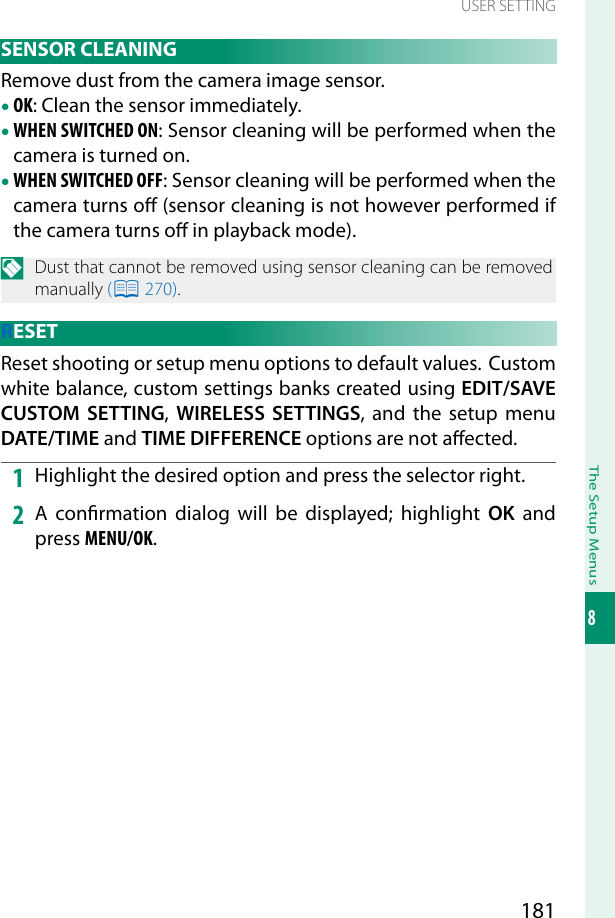 USER SETTING

SENSOR CLEANING

Remove dust from the camera image sensor.

• OK: Clean the sensor immediately.
• WHEN SWITCHED ON: Sensor cleaning will be performed when the camera is turned on.
• WHEN SWITCHED OFF: Sensor cleaning will be performed when the camera turns off (sensor cleaning is not however performed if the camera turns off in playback mode).

Dust that cannot be removed using sensor cleaning can be removed manually (270).

RESET

Reset shooting or setup menu options to default values. Custom white balance, custom settings banks created using EDIT/SAVE CUSTOM SETTING, WIRELESS SETTINGS, and the setup menu DATE/TIME and TIME DIFFERENCE options are not affected.

1 Highlight the desired option and press the selector right.

2 A confirmation dialog will be displayed; highlight OK and press MENU/OK.

The Setup Menus

8

181